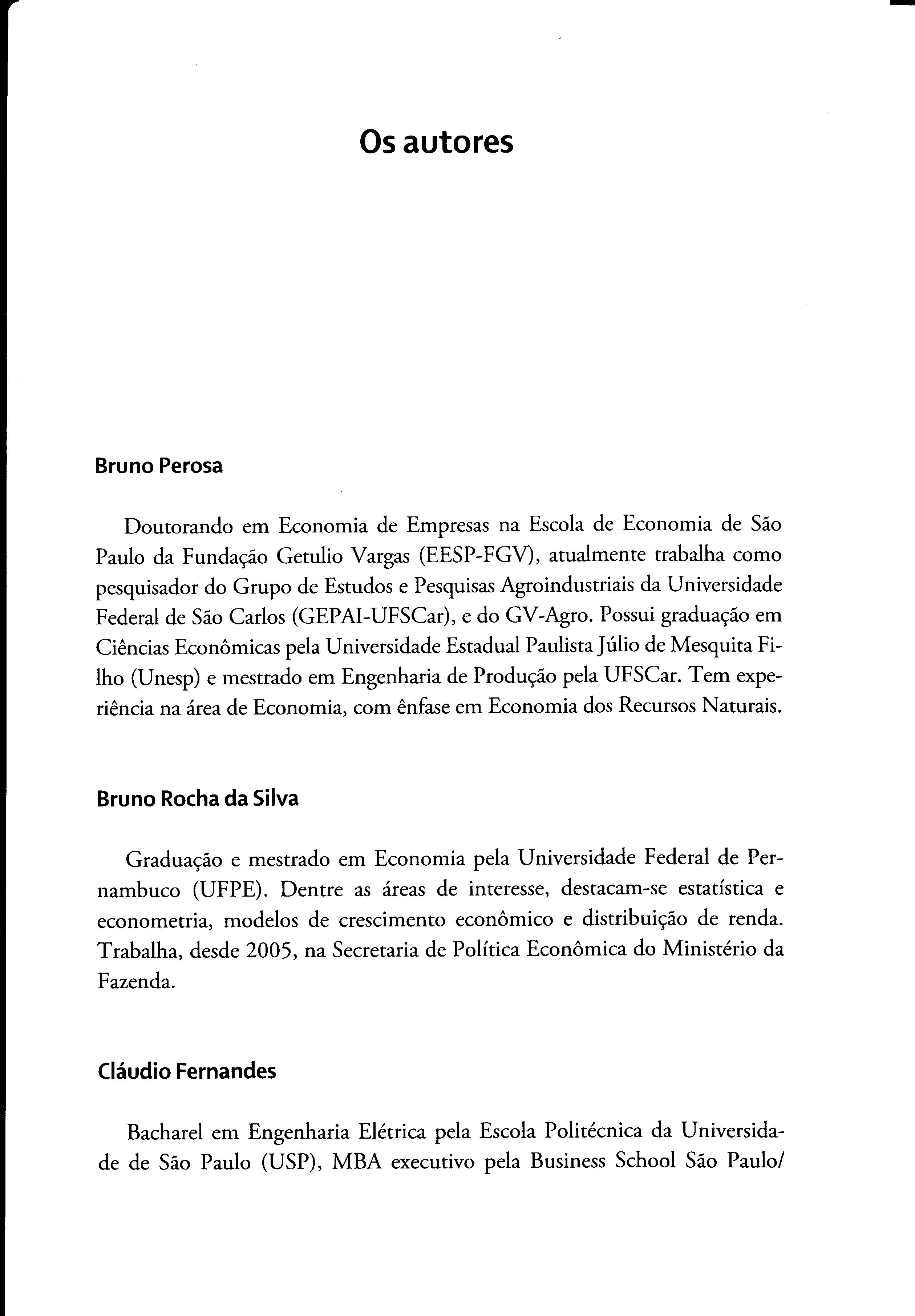 Os autores

Bruno Perosa

Doutorando em Economia de Empresas na Escola de Economia de São Paulo da Fundação Getulio Vargas (EESP-FGV), atualmente trabalha como pesquisador do Grupo de Estudos e Pesquisas Agroindustriais da Universidade Federal de São Carlos (GEPAI-UFSCar), e do GV-Agro. Possui graduação em Ciências Econômicas pela Universidade Estadual Paulista Júlio de Mesquita Filho (Unesp) e mestrado em Engenharia de Produção pela UFSCar. Tem experiência na área de Economia, com ênfase em Economia dos Recursos Naturais.

Bruno Rocha da Silva

Graduação e mestrado em Economia pela Universidade Federal de Pernambuco (UFPE). Dentre as áreas de interesse, destacam-se estatística e econometria, modelos de crescimento econômico e distribuição de renda. Trabalha, desde 2005, na Secretaria de Política Econômica do Ministério da Fazenda.

Cláudio Fernandes

Bacharel em Engenharia Elétrica pela Escola Politécnica da Universidade de São Paulo (USP), MBA executivo pela Business School São Paulo/